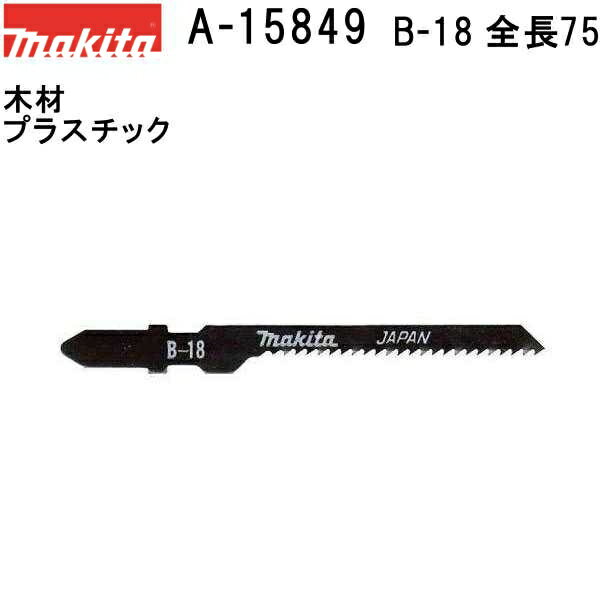 makita A-15849 B-18 全長75

木材
プラスチック

B-18 makita JAPAN